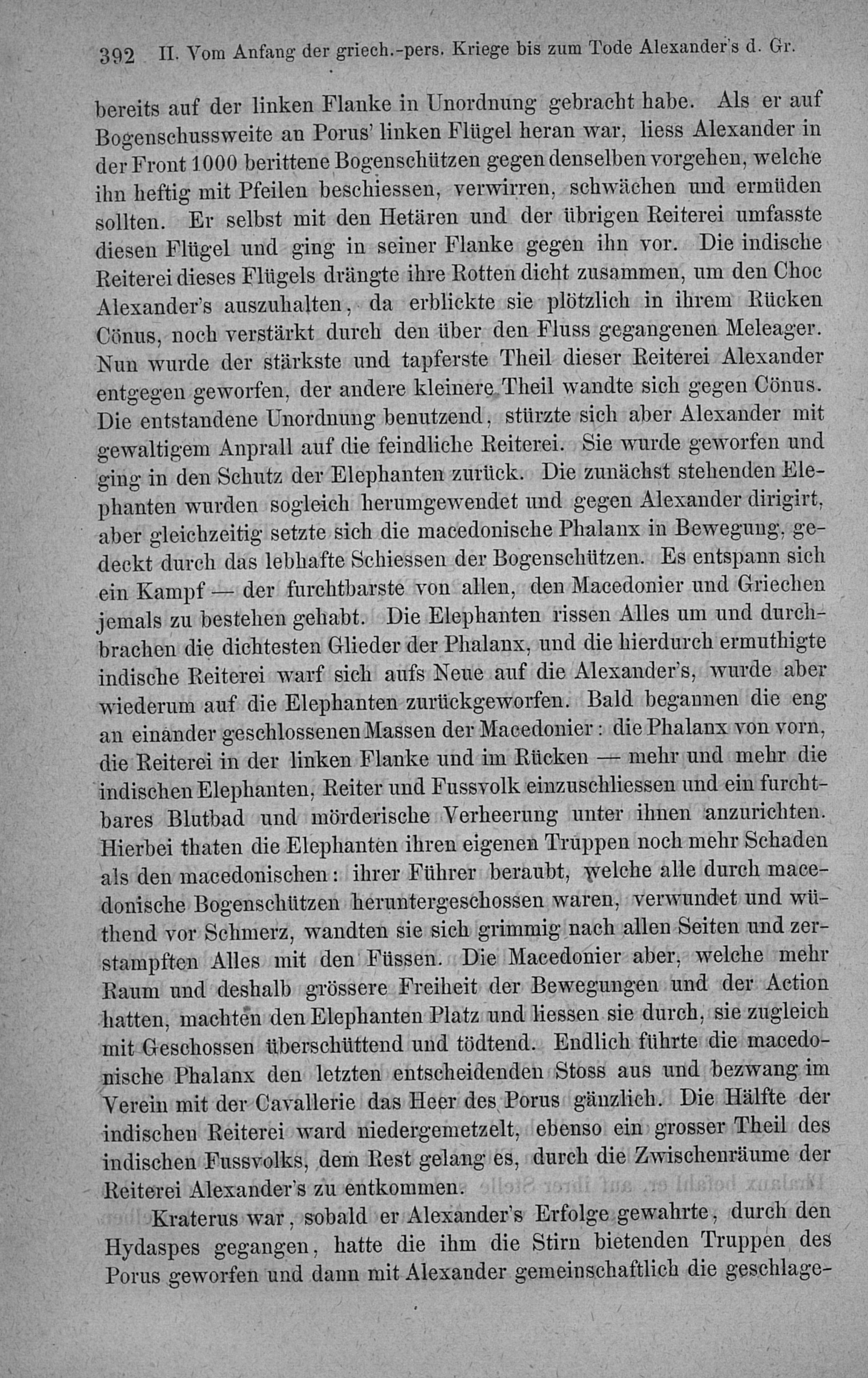 392 II. Vom Anfang der griech.-pers. Kriege bis zum Tode Alexander's d. Gr.

bereits auf der linken Flanke in Unordnung gebracht habe. Als er auf Bogenschussweite an Porus' linken Flügel heran war, liess Alexander in der Front 1000 berittene Bogenschützen gegen denselben vorgehen, welche ihn heftig mit Pfeilen beschiessen, verwirren, schwächen und ermüden sollten. Er selbst mit den Hetären und der übrigen Reiterei umfasste diesen Flügel und ging in seiner Flanke gegen ihn vor. Die indische Reiterei dieses Flügels drängte ihre Rotten dicht zusammen, um den Choc Alexander's auszuhalten, da erblickte sie plötzlich in ihrem Rücken Cönus, noch verstärkt durch den über den Fluss gegangenen Meleager. Nun wurde der stärkste und tapferste Theil dieser Reiterei Alexander entgegen geworfen, der andere kleinere Theil wandte sich gegen Cönus. Die entstandene Unordnung benutzend, stürzte sich aber Alexander mit gewaltigem Anprall auf die feindliche Reiterei. Sie wurde geworfen und ging in den Schutz der Elephanten zurück. Die zunächst stehenden Elephanten wurden sogleich herumgewendet und gegen Alexander dirigirt, aber gleichzeitig setzte sich die macedonische Phalanx in Bewegung, gedeckt durch das lebhafte Schiessen der Bogenschützen. Es entspann sich ein Kampf — der furchtbarste von allen, den Macedonier und Griechen jemals zu bestehen gehabt. Die Elephanten rissen Alles um und durchbrachen die dichtesten Glieder der Phalanx, und die hierdurch ermuthigte indische Reiterei warf sich aufs Neue auf die Alexander's, wurde aber wiederum auf die Elephanten zurückgeworfen. Bald begannen die eng an einander geschlossenen Massen der Macedonier: die Phalanx von vorn, die Reiterei in der linken Flanke und im Rücken — mehr und mehr die indischen Elephanten, Reiter und Fussvolk einzuschliessen und ein furchtbares Blutbad und mörderische Verheerung unter ihnen anzurichten. Hierbei thaten die Elephanten ihren eigenen Truppen noch mehr Schaden als den macedonischen: ihrer Führer beraubt, welche alle durch macedonische Bogenschützen heruntergeschossen waren, verwundet und wüthend vor Schmerz, wandten sie sich grimmig nach allen Seiten und zerstampften Alles mit den Füssen. Die Macedonier aber, welche mehr Raum und deshalb grössere Freiheit der Bewegungen und der Action hatten, machten den Elephanten Platz und liessen sie durch, sie zugleich mit Geschossen überschüttend und tödtend. Endlich führte die macedonische Phalanx den letzten entscheidenden Stoss aus und bezwang im Verein mit der Cavallerie das Heer des Porus gänzlich. Die Hälfte der indischen Reiterei ward niedergemetzelt, ebenso ein grosser Theil des indischen Fussvolks, dem Rest gelang es, durch die Zwischenräume der Reiterei Alexander's zu entkommen.

Kraterus war, sobald er Alexander's Erfolge gewahrte, durch den Hydaspes gegangen, hatte die ihm die Stirn bietenden Truppen des Porus geworfen und dann mit Alexander gemeinschaftlich die geschlage-